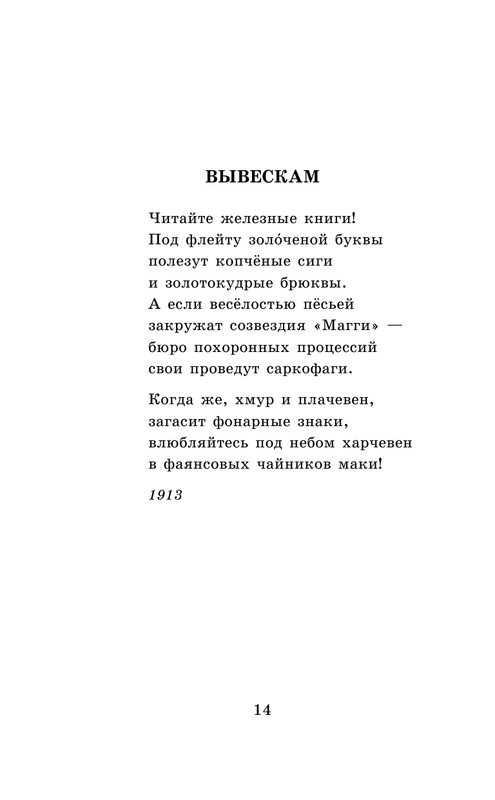 ВЫВЕСКАМ

Читайте железные книги!
Под флейту золо́ченой буквы
полезут копчёные сиги
и золотокудрые брюквы.
А если весёлостью пёсьей
закружат созвездия «Магги» —
бюро похоронных процессий
свои проведут саркофаги.

Когда же, хмур и плачевен,
загасит фонарные знаки,
влюбляйтесь под небом харчевен
в фаянсовых чайников маки!

1913

14